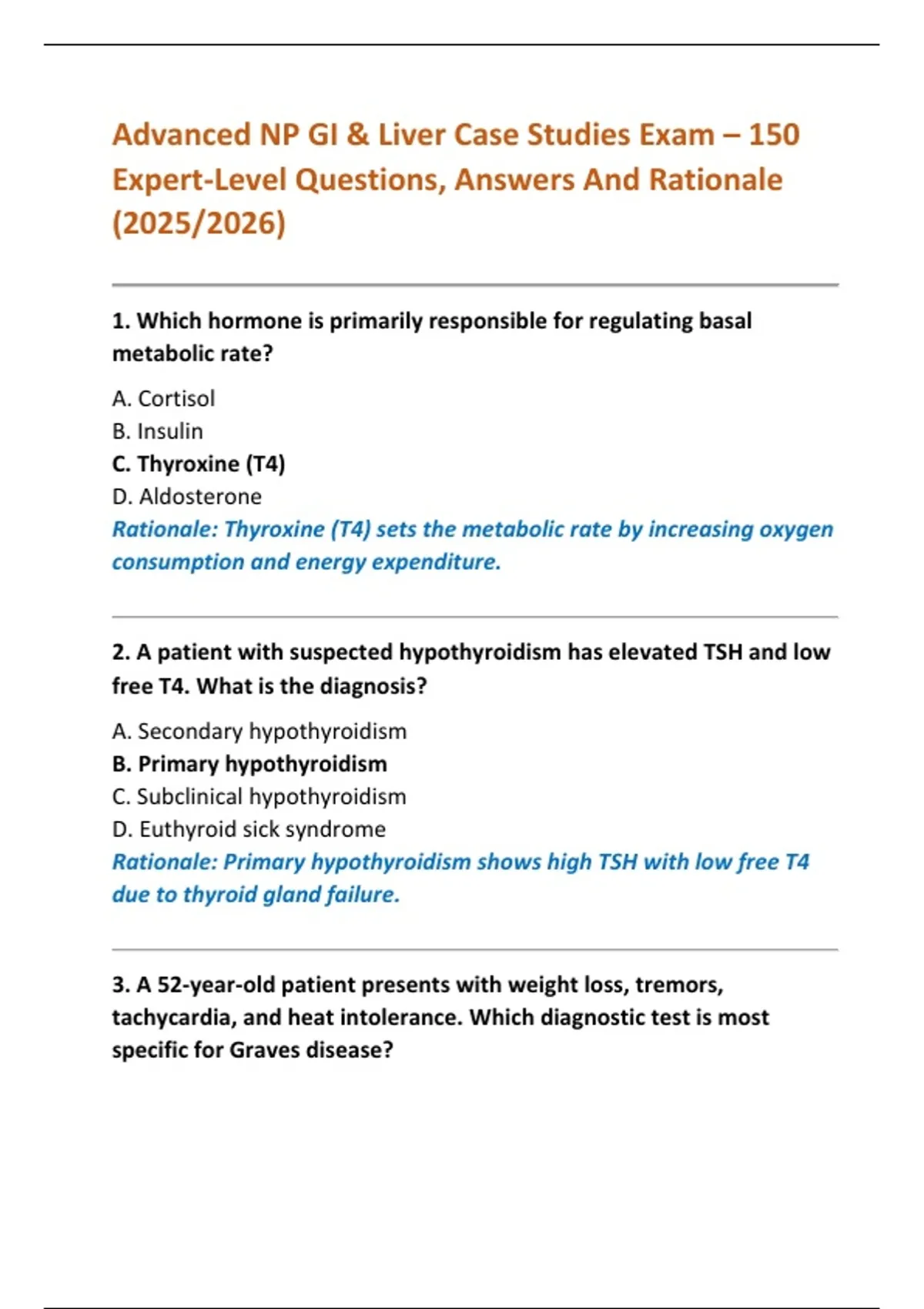 Advanced NP GI & Liver Case Studies Exam – 150 Expert-Level Questions, Answers And Rationale (2025/2026)

1. Which hormone is primarily responsible for regulating basal metabolic rate?

A. Cortisol
B. Insulin
C. Thyroxine (T4)
D. Aldosterone
Rationale: Thyroxine (T4) sets the metabolic rate by increasing oxygen consumption and energy expenditure.

2. A patient with suspected hypothyroidism has elevated TSH and low free T4. What is the diagnosis?

A. Secondary hypothyroidism
B. Primary hypothyroidism
C. Subclinical hypothyroidism
D. Euthyroid sick syndrome
Rationale: Primary hypothyroidism shows high TSH with low free T4 due to thyroid gland failure.

3. A 52-year-old patient presents with weight loss, tremors, tachycardia, and heat intolerance. Which diagnostic test is most specific for Graves disease?